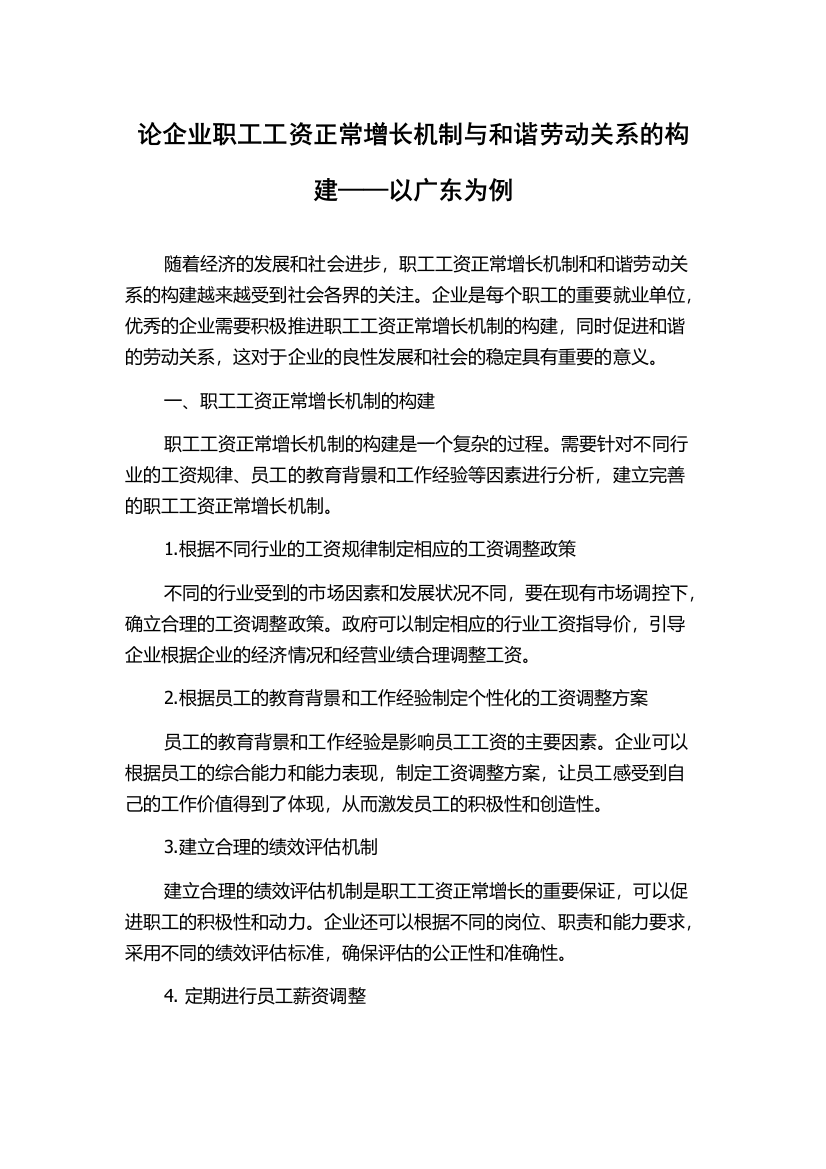 论企业职工工资正常增长机制与和谐劳动关系的构建——以广东为例

随着经济的发展和社会进步，职工工资正常增长机制和和谐劳动关系的构建越来越受到社会各界的关注。企业是每个职工的重要就业单位，优秀的企业需要积极推进职工工资正常增长机制的构建，同时促进和谐的劳动关系，这对于企业的良性发展和社会的稳定具有重要的意义。

一、职工工资正常增长机制的构建

职工工资正常增长机制的构建是一个复杂的过程。需要针对不同行业的工资规律、员工的教育背景和工作经验等因素进行分析，建立完善的职工工资正常增长机制。

1.根据不同行业的工资规律制定相应的工资调整政策

不同的行业受到的市场因素和发展状况不同，要在现有市场调控下，确立合理的工资调整政策。政府可以制定相应的行业工资指导价，引导企业根据企业的经济情况和经营业绩合理调整工资。

2.根据员工的教育背景和工作经验制定个性化的工资调整方案

员工的教育背景和工作经验是影响员工工资的主要因素。企业可以根据员工的综合能力和能力表现，制定工资调整方案，让员工感受到自己的工作价值得到了体现，从而激发员工的积极性和创造性。

3.建立合理的绩效评估机制

建立合理的绩效评估机制是职工工资正常增长的重要保证，可以促进职工的积极性和动力。企业还可以根据不同的岗位、职责和能力要求，采用不同的绩效评估标准，确保评估的公正性和准确性。

4. 定期进行员工薪资调整